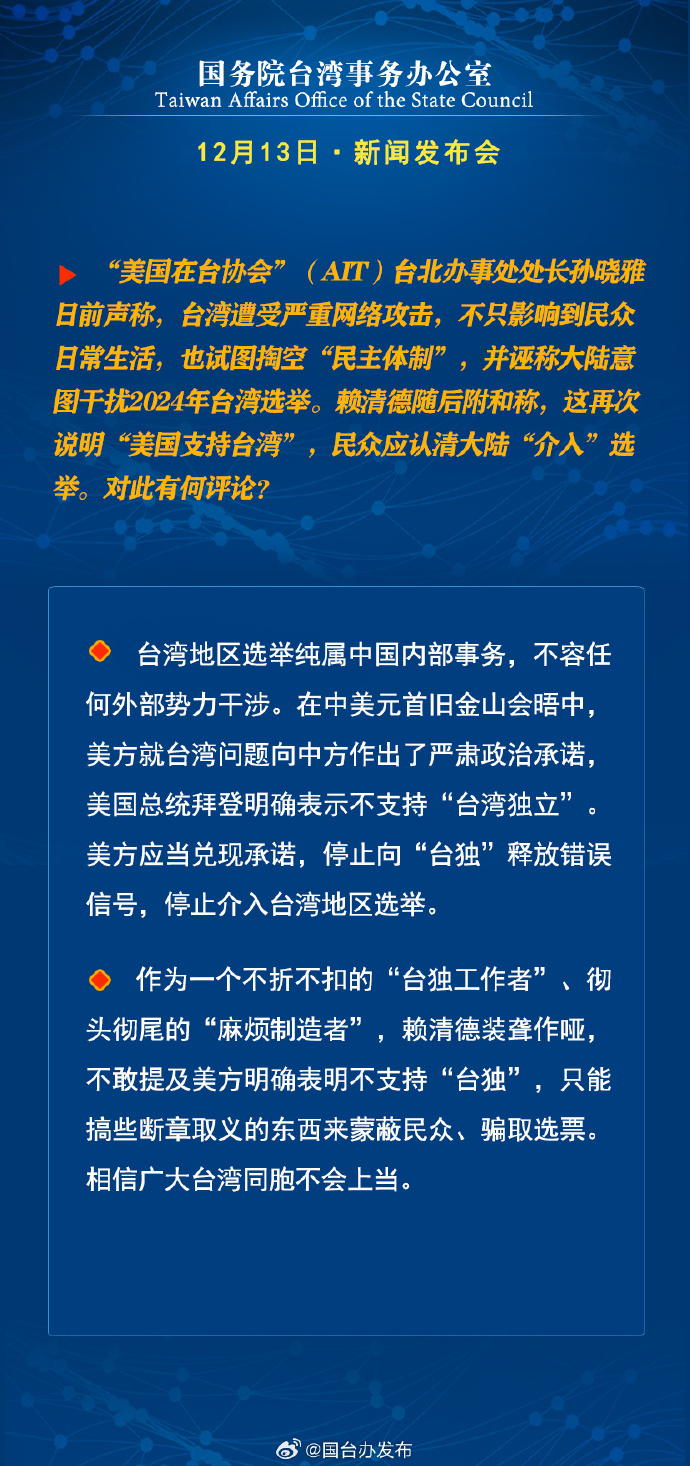 国务院台湾事务办公室
Taiwan Affairs Office of the State Council

12月13日 · 新闻发布会

“美国在台协会”（AIT）台北办事处处长孙晓雅日前声称，台湾遭受严重网络攻击，不只影响到民众日常生活，也试图掏空“民主体制”，并诬称大陆意图干扰2024年台湾选举。赖清德随后附和称，这再次说明“美国支持台湾”，民众应认清大陆“介入”选举。对此有何评论？

台湾地区选举纯属中国内部事务，不容任何外部势力干涉。在中美元首旧金山会晤中，美方就台湾问题向中方作出了严肃政治承诺，美国总统拜登明确表示不支持“台湾独立”。美方应当兑现承诺，停止向“台独”释放错误信号，停止介入台湾地区选举。

作为一个不折不扣的“台独工作者”、彻头彻尾的“麻烦制造者”，赖清德装聋作哑，不敢提及美方明确表明不支持“台独”，只能搞些断章取义的东西来蒙蔽民众、骗取选票。相信广大台湾同胞不会上当。

@国台办发布